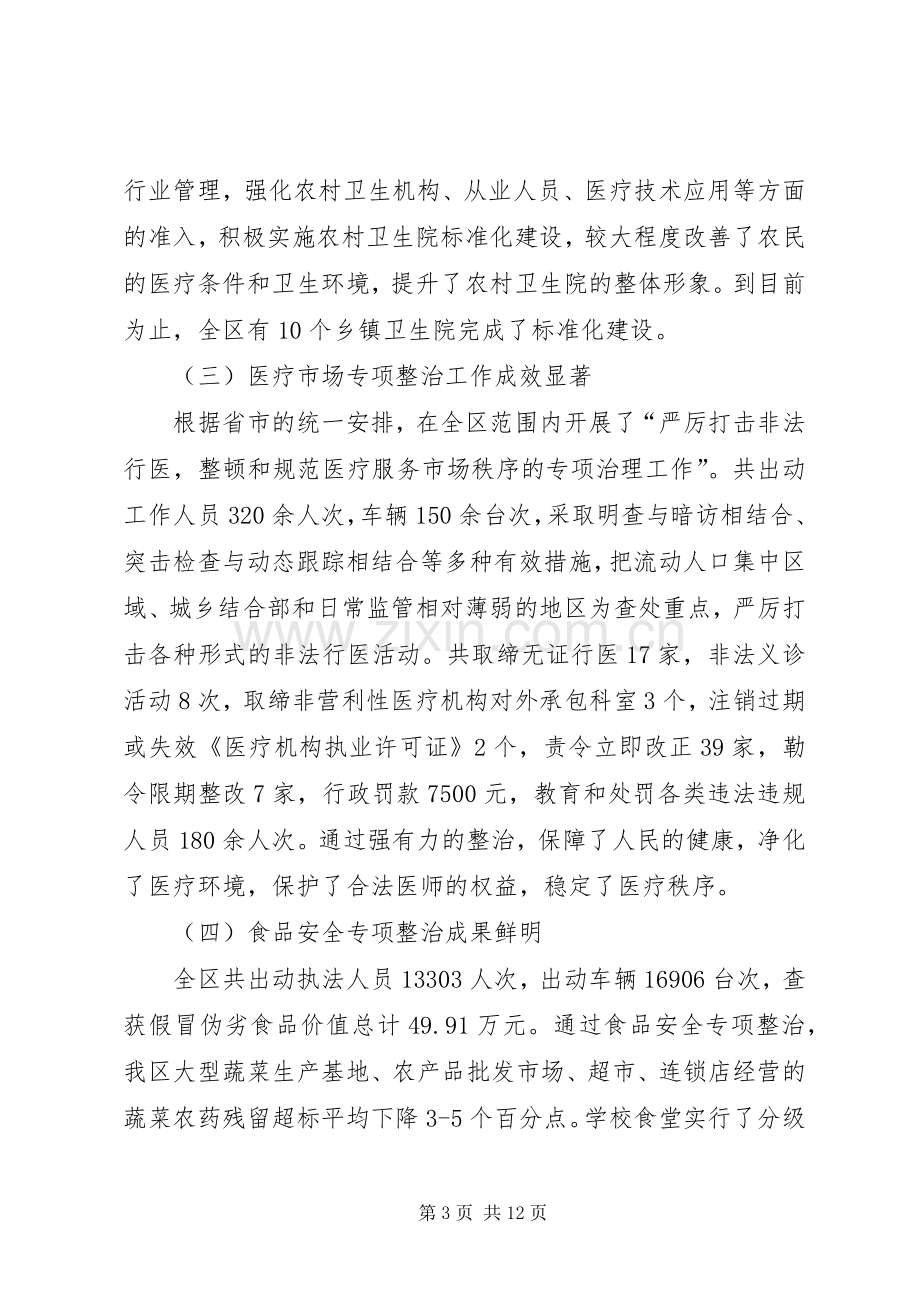 行业管理，强化农村卫生机构、从业人员、医疗技术应用等方面的准入，积极实施农村卫生院标准化建设，较大程度改善了农民的医疗条件和卫生环境，提升了农村卫生院的整体形象。到目前为止，全区有10个乡镇卫生院完成了标准化建设。

（三）医疗市场专项整治工作成效显著

根据省市的统一安排，在全区范围内开展了“严厉打击非法行医，整顿和规范医疗服务市场秩序的专项治理工作”。共出动工作人员320余人次，车辆150余台次，采取明查与暗访相结合、突击检查与动态跟踪相结合等多种有效措施，把流动人口集中区域、城乡结合部和日常监管相对薄弱的地区为查处重点，严厉打击各种形式的非法行医活动。共取缔无证行医17家，非法义诊活动8次，取缔非营利性医疗机构对外承包科室3个，注销过期或失效《医疗机构执业许可证》2个，责令立即改正39家，勒令限期整改7家，行政罚款7500元，教育和处罚各类违法违规人员180余人次。通过强有力的整治，保障了人民的健康，净化了医疗环境，保护了合法医师的权益，稳定了医疗秩序。

（四）食品安全专项整治成果鲜明

全区共出动执法人员13303人次，出动车辆16906台次，查获假冒伪劣食品价值总计49.91万元。通过食品安全专项整治，我区大型蔬菜生产基地、农产品批发市场、超市、连锁店经营的蔬菜农药残留超标平均下降3-5个百分点。学校食堂实行了分级

第3页 共12页

www.zixin.com.cn